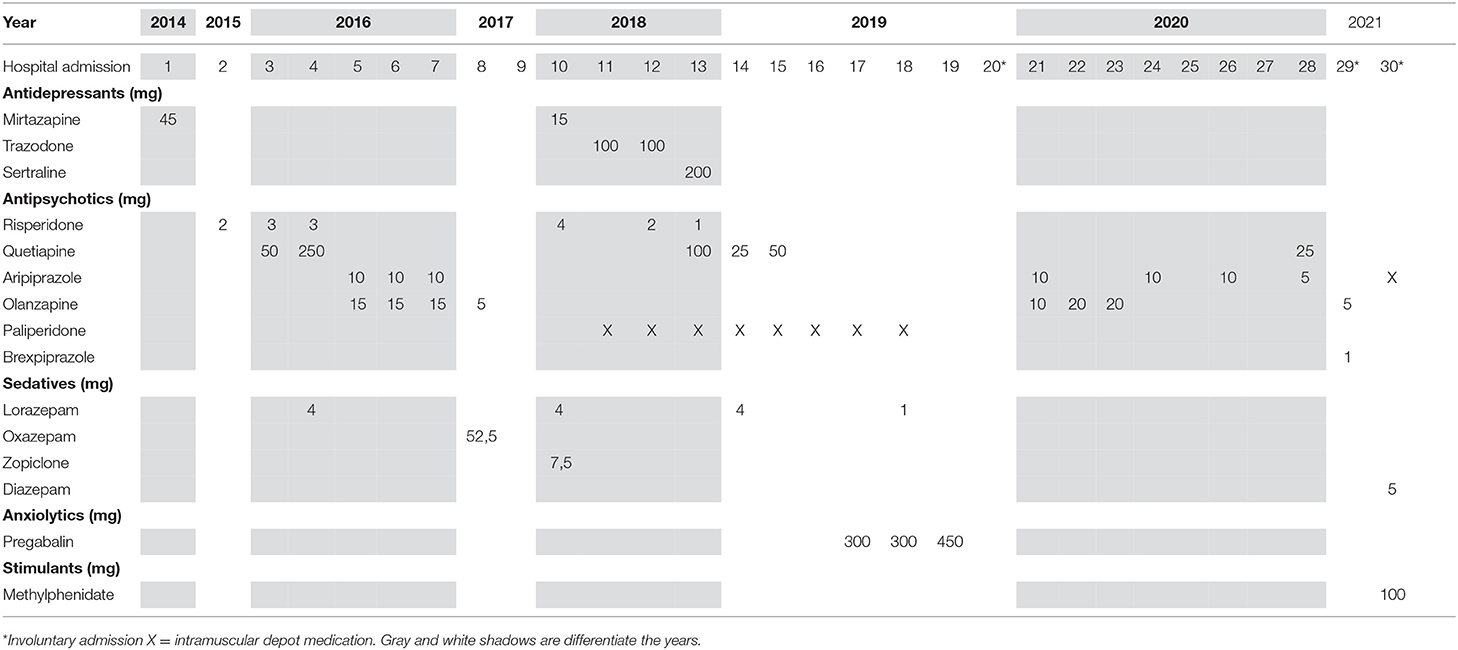 | Year | 2014 | 2015 | 2016 | | | | | 2017 | | 2018 | | | | 2019 | | | | | | | 2020 | | | | | | | | 2021 | |
|---|---|---|---|---|---|---|---|---|---|---|---|---|---|---|---|---|---|---|---|---|---|---|---|---|---|---|---|---|---|---|
| Hospital admission | 1 | 2 | 3 | 4 | 5 | 6 | 7 | 8 | 9 | 10 | 11 | 12 | 13 | 14 | 15 | 16 | 17 | 18 | 19 | 20* | 21 | 22 | 23 | 24 | 25 | 26 | 27 | 28 | 29* | 30* |
| **Antidepressants (mg)** | | | | | | | | | | | | | | | | | | | | | | | | | | | | | | |
| Mirtazapine | 45 | | | | | | | | | 15 | | | | | | | | | | | | | | | | | | | | |
| Trazodone | | | | | | | | | | | 100 | 100 | | | | | | | | | | | | | | | | | | |
| Sertraline | | | | | | | | | | | | | 200 | | | | | | | | | | | | | | | | | |
| **Antipsychotics (mg)** | | | | | | | | | | | | | | | | | | | | | | | | | | | | | | |
| Risperidone | | 2 | 3 | 3 | | | | | | 4 | | 2 | 1 | | | | | | | | | | | | | | | | | |
| Quetiapine | | | 50 | 250 | | | | | | | | | 100 | 25 | 50 | | | | | | | | | | | | | 25 | | |
| Aripiprazole | | | | | 10 | 10 | 10 | | | | | | | | | | | | | | 10 | | | 10 | | 10 | | 5 | | X |
| Olanzapine | | | | | 15 | 15 | 15 | 5 | | | | | | | | | | | | | 10 | 20 | 20 | | | | | | 5 | |
| Paliperidone | | | | | | | | | | | X | X | X | X | X | X | X | X | | | | | | | | | | | | |
| Brexpiprazole | | | | | | | | | | | | | | | | | | | | | | | | | | | | | 1 | |
| **Sedatives (mg)** | | | | | | | | | | | | | | | | | | | | | | | | | | | | | | |
| Lorazepam | | | | 4 | | | | | | 4 | | | | 4 | | | | 1 | | | | | | | | | | | | |
| Oxazepam | | | | | | | | 52,5 | | | | | | | | | | | | | | | | | | | | | | |
| Zopiclone | | | | | | | | | | 7,5 | | | | | | | | | | | | | | | | | | | | |
| Diazepam | | | | | | | | | | | | | | | | | | | | | | | | | | | | | | 5 |
| **Anxiolytics (mg)** | | | | | | | | | | | | | | | | | | | | | | | | | | | | | | |
| Pregabalin | | | | | | | | | | | | | | | | | 300 | 300 | 450 | | | | | | | | | | | |
| **Stimulants (mg)** | | | | | | | | | | | | | | | | | | | | | | | | | | | | | | |
| Methylphenidate | | | | | | | | | | | | | | | | | | | | | | | | | | | | | | 100 |

*Involuntary admission X = intramuscular depot medication. Gray and white shadows are differentiate the years.